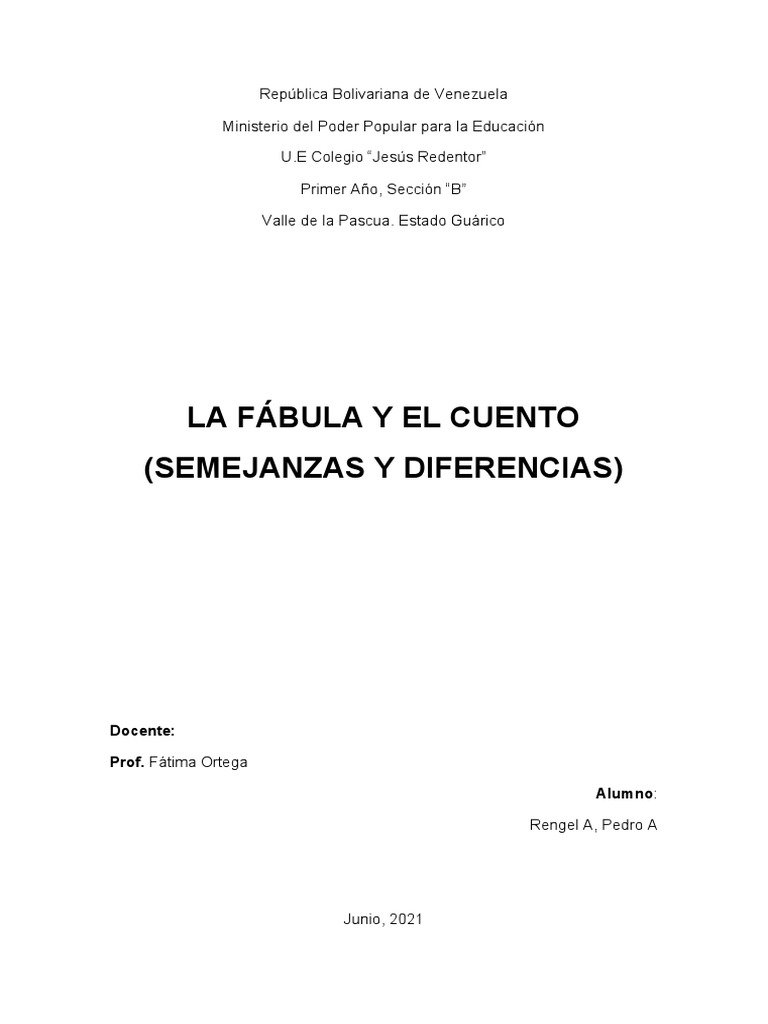 República Bolivariana de Venezuela

Ministerio del Poder Popular para la Educación

U.E Colegio "Jesús Redentor"

Primer Año, Sección "B"

Valle de la Pascua. Estado Guárico

LA FÁBULA Y EL CUENTO

(SEMEJANZAS Y DIFERENCIAS)

Docente:

Prof. Fátima Ortega

Alumno:

Rengel A, Pedro A

Junio, 2021